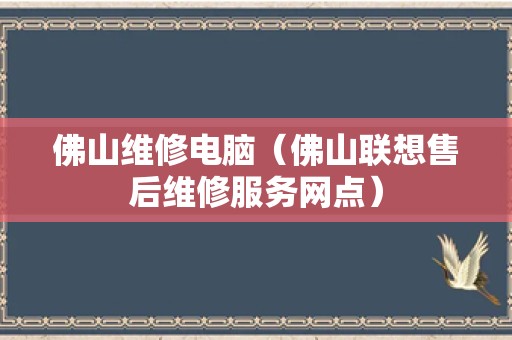 佛山维修电脑（佛山联想售后维修服务网点）